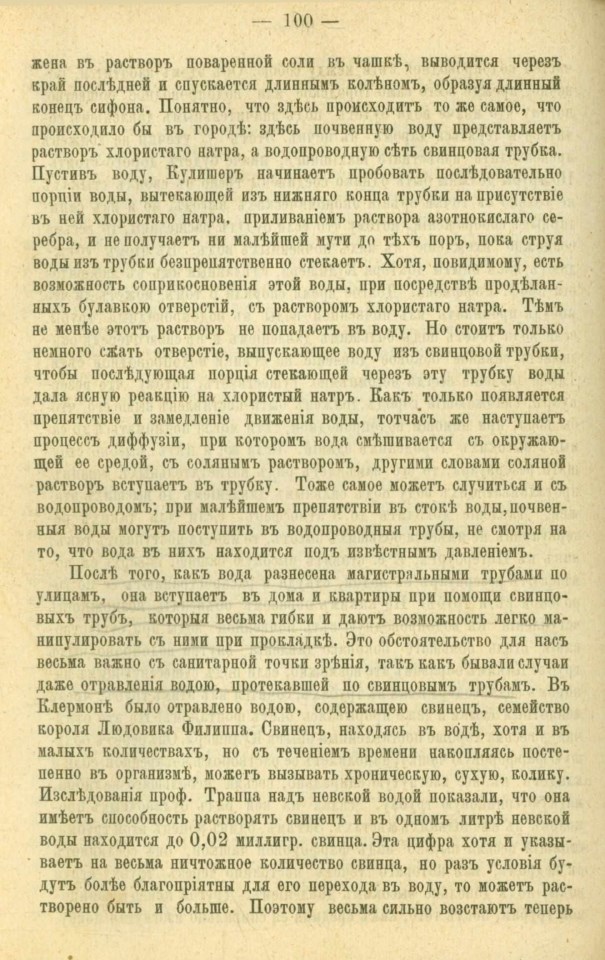 — 100 —

жена въ растворъ поваренной соли въ чашкѣ, выводится черезъ край послѣдней и спускается длиннымъ колѣномъ, образуя длинный конецъ сифона. Понятно, что здѣсь происходитъ то же самое, что происходило бы въ городѣ: здѣсь почвенную воду представляетъ растворъ хлористаго натра, а водопроводную сѣть свинцовая трубка. Пустивъ воду, Кулишеръ начинаетъ пробовать послѣдовательно порціи воды, вытекающей изъ нижняго конца трубки на присутствіе въ ней хлористаго натра. приливаніемъ раствора азотнокислаго серебра, и не получаетъ ни малѣйшей мути до тѣхъ поръ, пока струя воды изъ трубки безпрепятственно стекаетъ. Хотя, повидимому, есть возможность соприкосновенія этой воды, при посредствѣ продѣланныхъ булавкою отверстій, съ растворомъ хлористаго натра. Тѣмъ не менѣе этотъ растворъ не попадаетъ въ воду. Но стоитъ только немного сжать отверстіе, выпускающее воду изъ свинцовой трубки, чтобы послѣдующая порція стекающей черезъ эту трубку воды дала ясную реакцію на хлористый натръ. Какъ только появляется препятствіе и замедленіе движенія воды, тотчасъ же наступаетъ процессъ диффузіи, при которомъ вода смѣшивается съ окружающей ее средой, съ солянымъ растворомъ, другими словами соляной растворъ вступаетъ въ трубку. Тоже самое можетъ случиться и съ водопроводомъ; при малѣйшемъ препятствіи въ стокѣ воды, почвенныя воды могутъ поступить въ водопроводныя трубы, не смотря на то, что вода въ нихъ находится подъ извѣстнымъ давленіемъ.

Послѣ того, какъ вода разнесена магистральными трубами по улицамъ, она вступаетъ въ дома и квартиры при помощи свинцовыхъ трубъ, которыя весьма гибки и даютъ возможность легко манипулировать съ ними при прокладкѣ. Это обстоятельство для насъ весьма важно съ санитарной точки зрѣнія, такъ какъ бывали случаи даже отравленія водою, протекавшей по свинцовымъ трубамъ. Въ Клермонѣ было отравлено водою, содержащею свинецъ, семейство короля Людовика Филиппа. Свинецъ, находясь въ водѣ, хотя и въ малыхъ количествахъ, но съ теченіемъ времени накопляясь постепенно въ организмѣ, можетъ вызывать хроническую, сухую, колику. Изслѣдованія проф. Траппа надъ невской водой показали, что она имѣетъ способность растворять свинецъ и въ одномъ литрѣ невской воды находится до 0,02 миллигр. свинца. Эта цифра хотя и указываетъ на весьма ничтожное количество свинца, но разъ условія будутъ болѣе благопріятны для его перехода въ воду, то можетъ растворено быть и больше. Поэтому весьма сильно возстаютъ теперь